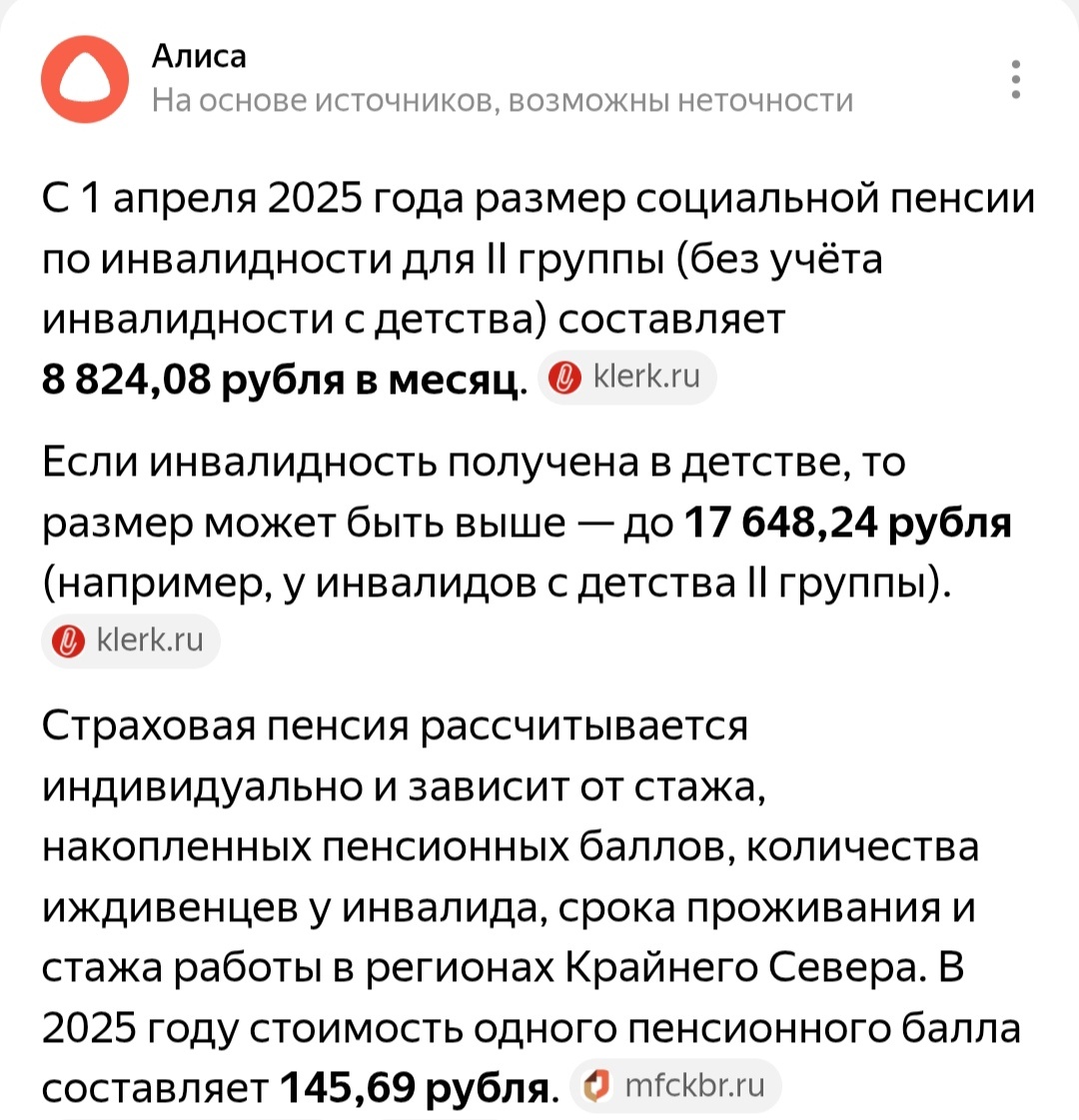 Алиса
На основе источников, возможны неточности

С 1 апреля 2025 года размер социальной пенсии по инвалидности для II группы (без учёта инвалидности с детства) составляет **8 824,08 рубля в месяц**. klerk.ru

Если инвалидность получена в детстве, то размер может быть выше — до **17 648,24 рубля** (например, у инвалидов с детства II группы). klerk.ru

Страховая пенсия рассчитывается индивидуально и зависит от стажа, накопленных пенсионных баллов, количества иждивенцев у инвалида, срока проживания и стажа работы в регионах Крайнего Севера. В 2025 году стоимость одного пенсионного балла составляет **145,69 рубля**. mfckbr.ru